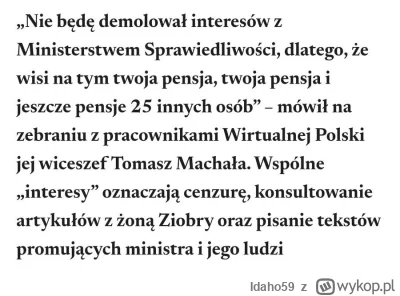 „Nie będę demolował interesów z Ministerstwem Sprawiedliwości, dlatego, że wisi na tym twoja pensja, twoja pensja i jeszcze pensje 25 innych osób” – mówił na zebraniu z pracownikami Wirtualnej Polski jej wiceszef Tomasz Machała. Wspólne „interesy” oznaczają cenzurę, konsultowanie artykułów z żoną Ziobry oraz pisanie tekstów promujących ministra i jego ludzi

Idaho59 z wykop.pl